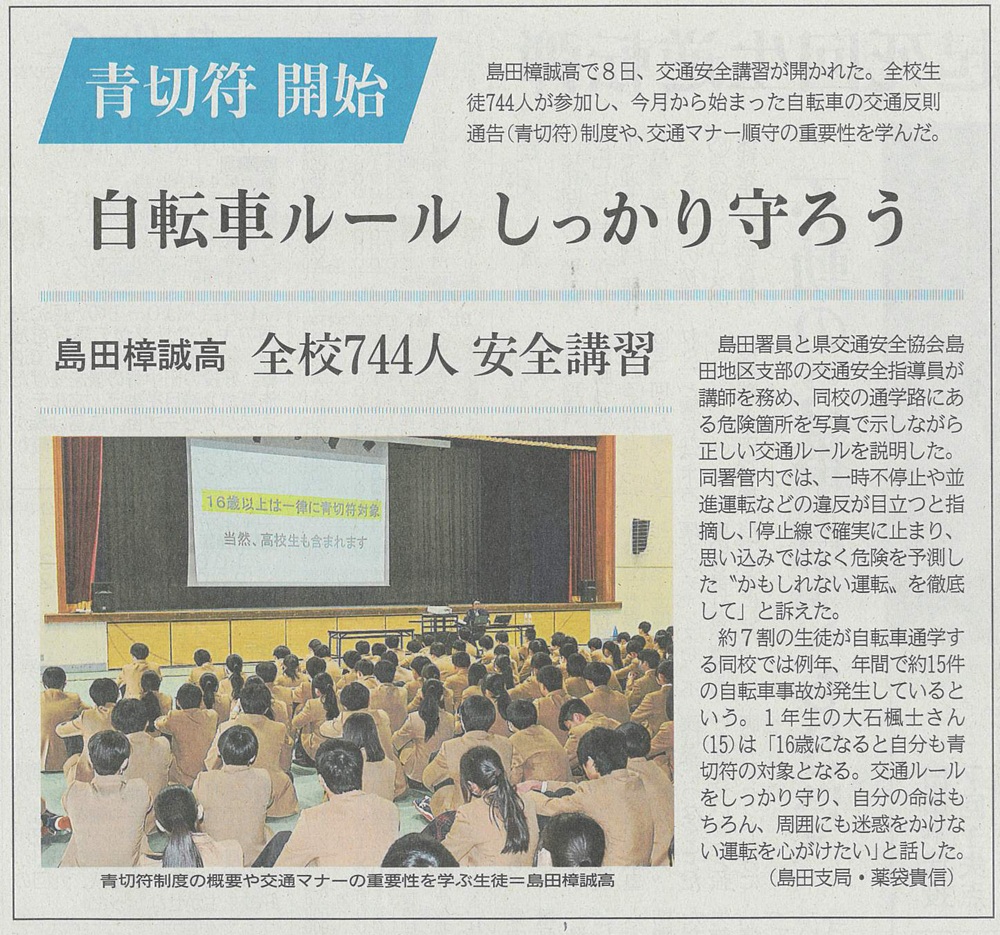 青切符 開始

島田樟誠高で8日、交通安全講習が開かれた。全校生徒744人が参加し、今月から始まった自転車の交通反則通告(青切符)制度や、交通マナー順守の重要性を学んだ。

自転車ルール しっかり守ろう

島田樟誠高 全校744人 安全講習

16歳以上は一律に青切符対象

当然、高校生も含まれます

青切符制度の概要や交通マナーの重要性を学ぶ生徒=島田樟誠高

島田署員と県交通安全協会島田地区支部の交通安全指導員が講師を務め、同校の通学路にある危険箇所を写真で示しながら正しい交通ルールを説明した。同署管内では、一時不停止や並進運転などの違反が目立つと指摘し、「停止線で確実に止まり、思い込みではなく危険を予測した〝かもしれない運転〟を徹底して」と訴えた。

約7割の生徒が自転車通学する同校では例年、年間で約15件の自転車事故が発生しているという。1年生の大石楓士さん(15)は「16歳になると自分も青切符の対象となる。交通ルールをしっかり守り、自分の命はもちろん、周囲にも迷惑をかけない運転を心がけたい」と話した。

(島田支局・薬袋貴信)